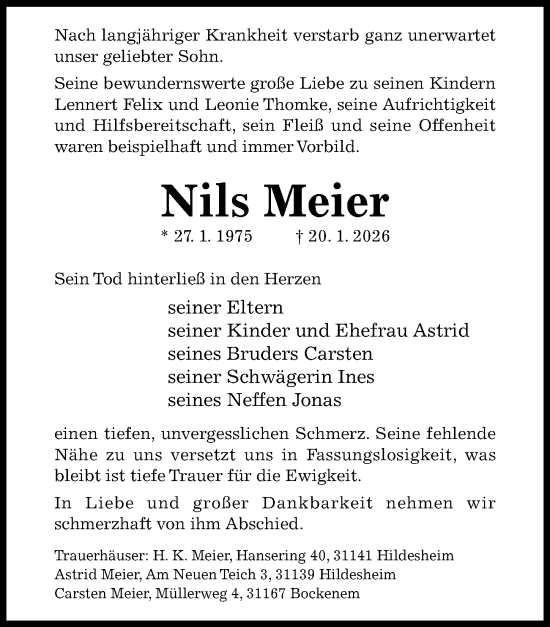 Nach langjähriger Krankheit verstarb ganz unerwartet unser geliebter Sohn.

Seine bewundernswerte große Liebe zu seinen Kindern Lennert Felix und Leonie Thomke, seine Aufrichtigkeit und Hilfsbereitschaft, sein Fleiß und seine Offenheit waren beispielhaft und immer Vorbild.

Nils Meier

* 27. 1. 1975 † 20. 1. 2026

Sein Tod hinterließ in den Herzen

seiner Eltern
seiner Kinder und Ehefrau Astrid
seines Bruders Carsten
seiner Schwägerin Ines
seines Neffen Jonas

einen tiefen, unvergesslichen Schmerz. Seine fehlende Nähe zu uns versetzt uns in Fassungslosigkeit, was bleibt ist tiefe Trauer für die Ewigkeit.

In Liebe und großer Dankbarkeit nehmen wir schmerzhaft von ihm Abschied.

Trauerhäuser: H. K. Meier, Hansering 40, 31141 Hildesheim
Astrid Meier, Am Neuen Teich 3, 31139 Hildesheim
Carsten Meier, Müllerweg 4, 31167 Bockenem